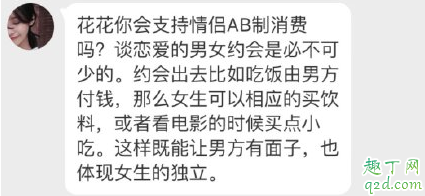 花花你会支持情侣AB制消费吗？谈恋爱的男女约会是必不可少的。约会出去比如吃饭由男方付钱，那么女生可以相应的买饮料，或者看电影的时候买点小吃。这样既能让男方有面子，也体现女生的独立。

趣丁网
q2d.com